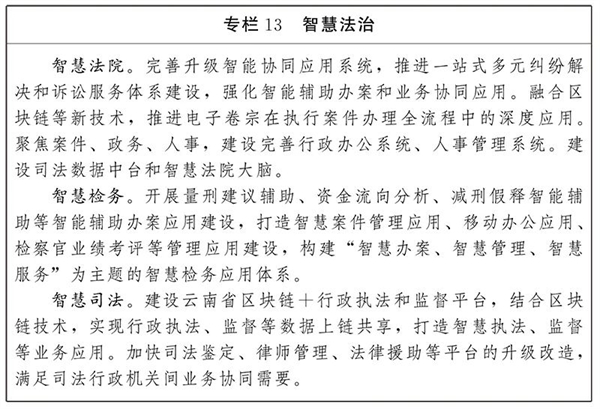 专栏 13　智慧法治

智慧法院。完善升级智能协同应用系统，推进一站式多元纠纷解决和诉讼服务体系建设，强化智能辅助办案和业务协同应用。融合区块链等新技术，推进电子卷宗在执行案件办理全流程中的深度应用。聚焦案件、政务、人事，建设完善行政办公系统、人事管理系统。建设司法数据中台和智慧法院大脑。

智慧检务。开展量刑建议辅助、资金流向分析、减刑假释智能辅助等智能辅助办案应用建设，打造智慧案件管理应用、移动办公应用、检察官业绩考评等管理应用建设，构建“智慧办案、智慧管理、智慧服务”为主题的智慧检务应用体系。

智慧司法。建设云南省区块链＋行政执法和监督平台，结合区块链技术，实现行政执法、监督等数据上链共享，打造智慧执法、监督等业务应用。加快司法鉴定、律师管理、法律援助等平台的升级改造，满足司法行政机关间业务协同需要。